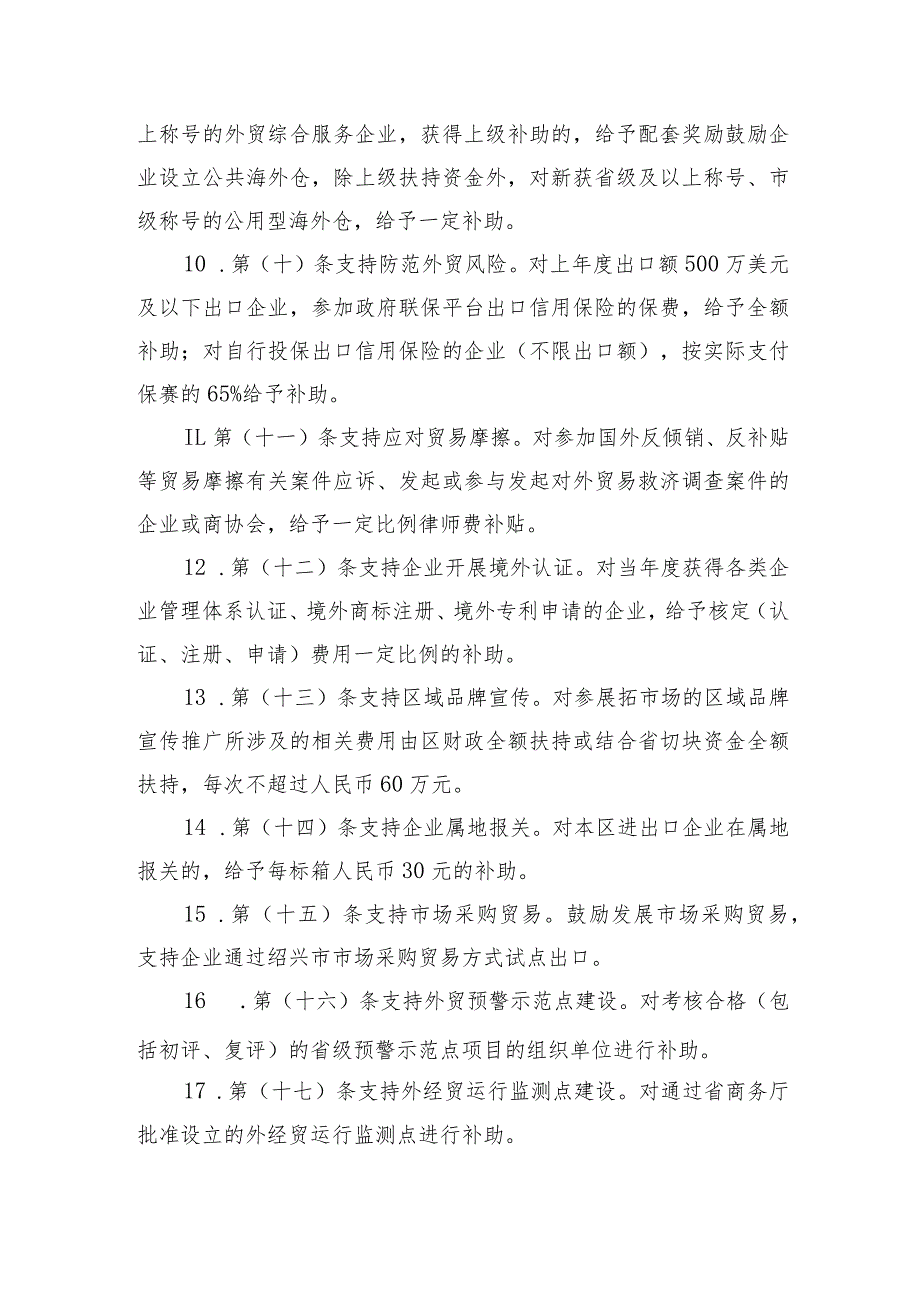 上称号的外贸综合服务企业，获得上级补助的，给予配套奖励鼓励企业设立公共海外仓，除上级扶持资金外，对新获省级及以上称号、市级称号的公用型海外仓，给予一定补助。

10．第（十）条支持防范外贸风险。对上年度出口额500万美元及以下出口企业，参加政府联保平台出口信用保险的保费，给予全额补助；对自行投保出口信用保险的企业（不限出口额），按实际支付保赛的65%给予补助。

IL第（十一）条支持应对贸易摩擦。对参加国外反倾销、反补贴等贸易摩擦有关案件应诉、发起或参与发起对外贸易救济调查案件的企业或商协会，给予一定比例律师费补贴。

12．第（十二）条支持企业开展境外认证。对当年度获得各类企业管理体系认证、境外商标注册、境外专利申请的企业，给予核定（认证、注册、申请）费用一定比例的补助。

13．第（十三）条支持区域品牌宣传。对参展拓市场的区域品牌宣传推广所涉及的相关费用由区财政全额扶持或结合省切块资金全额扶持，每次不超过人民币60万元。

14．第（十四）条支持企业属地报关。对本区进出口企业在属地报关的，给予每标箱人民币30元的补助。

15．第（十五）条支持市场采购贸易。鼓励发展市场采购贸易，支持企业通过绍兴市市场采购贸易方式试点出口。

16　．第（十六）条支持外贸预警示范点建设。对考核合格（包括初评、复评）的省级预警示范点项目的组织单位进行补助。

17．第（十七）条支持外经贸运行监测点建设。对通过省商务厅批准设立的外经贸运行监测点进行补助。